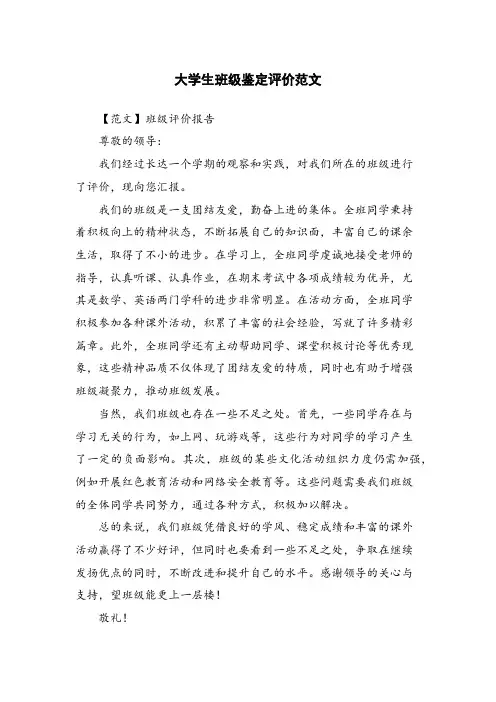 大学生班级鉴定评价范文

【范文】班级评价报告

尊敬的领导：

我们经过长达一个学期的观察和实践，对我们所在的班级进行了评价，现向您汇报。

我们的班级是一支团结友爱，勤奋上进的集体。全班同学秉持着积极向上的精神状态，不断拓展自己的知识面，丰富自己的课余生活，取得了不小的进步。在学习上，全班同学虔诚地接受老师的指导，认真听课、认真作业，在期末考试中各项成绩较为优异，尤其是数学、英语两门学科的进步非常明显。在活动方面，全班同学积极参加各种课外活动，积累了丰富的社会经验，写就了许多精彩篇章。此外，全班同学还有主动帮助同学、课堂积极讨论等优秀现象，这些精神品质不仅体现了团结友爱的特质，同时也有助于增强班级凝聚力，推动班级发展。

当然，我们班级也存在一些不足之处。首先，一些同学存在与学习无关的行为，如上网、玩游戏等，这些行为对同学的学习产生了一定的负面影响。其次，班级的某些文化活动组织力度仍需加强，例如开展红色教育活动和网络安全教育等。这些问题需要我们班级的全体同学共同努力，通过各种方式，积极加以解决。

总的来说，我们班级凭借良好的学风、稳定成绩和丰富的课外活动赢得了不少好评，但同时也要看到一些不足之处，争取在继续发扬优点的同时，不断改进和提升自己的水平。感谢领导的关心与支持，望班级能更上一层楼！

敬礼！